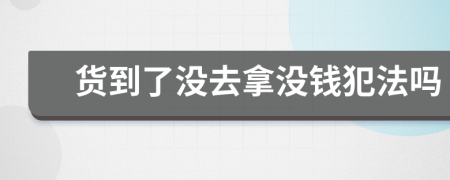 货到了没去拿没钱犯法吗